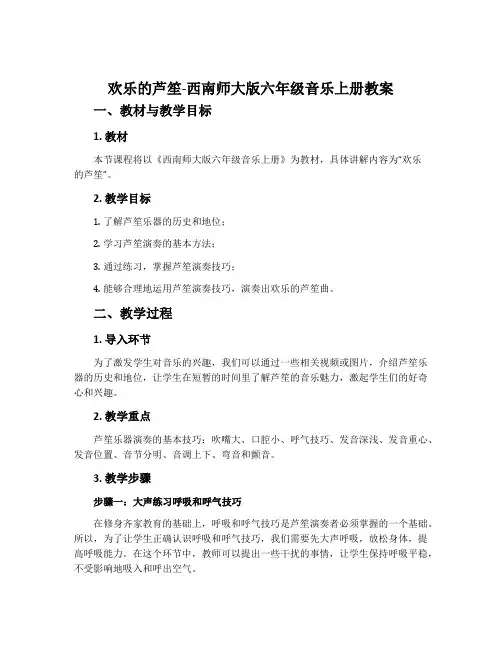 欢乐的芦笙-西南师大版六年级音乐上册教案

一、教材与教学目标

1. 教材

本节课程将以《西南师大版六年级音乐上册》为教材，具体讲解内容为“欢乐的芦笙”。

2. 教学目标

1. 了解芦笙乐器的历史和地位；

2. 学习芦笙演奏的基本方法；

3. 通过练习，掌握芦笙演奏技巧；

4. 能够合理地运用芦笙演奏技巧，演奏出欢乐的芦笙曲。

二、教学过程

1. 导入环节

为了激发学生对音乐的兴趣，我们可以通过一些相关视频或图片，介绍芦笙乐器的历史和地位，让学生在短暂的时间里了解芦笙的音乐魅力，激起学生们的好奇心和兴趣。

2. 教学重点

芦笙乐器演奏的基本技巧：吹嘴大、口腔小、呼气技巧、发音深浅、发音重心、发音位置、音节分明、音调上下、弯音和颤音。

3. 教学步骤

步骤一：大声练习呼吸和呼气技巧

在修身齐家教育的基础上，呼吸和呼气技巧是芦笙演奏者必须掌握的一个基础。所以，为了让学生正确认识呼吸和呼气技巧，我们需要先大声呼吸，放松身体，提高呼吸能力。在这个环节中，教师可以提出一些干扰的事情，让学生保持呼吸平稳，不受影响地吸入和呼出空气。